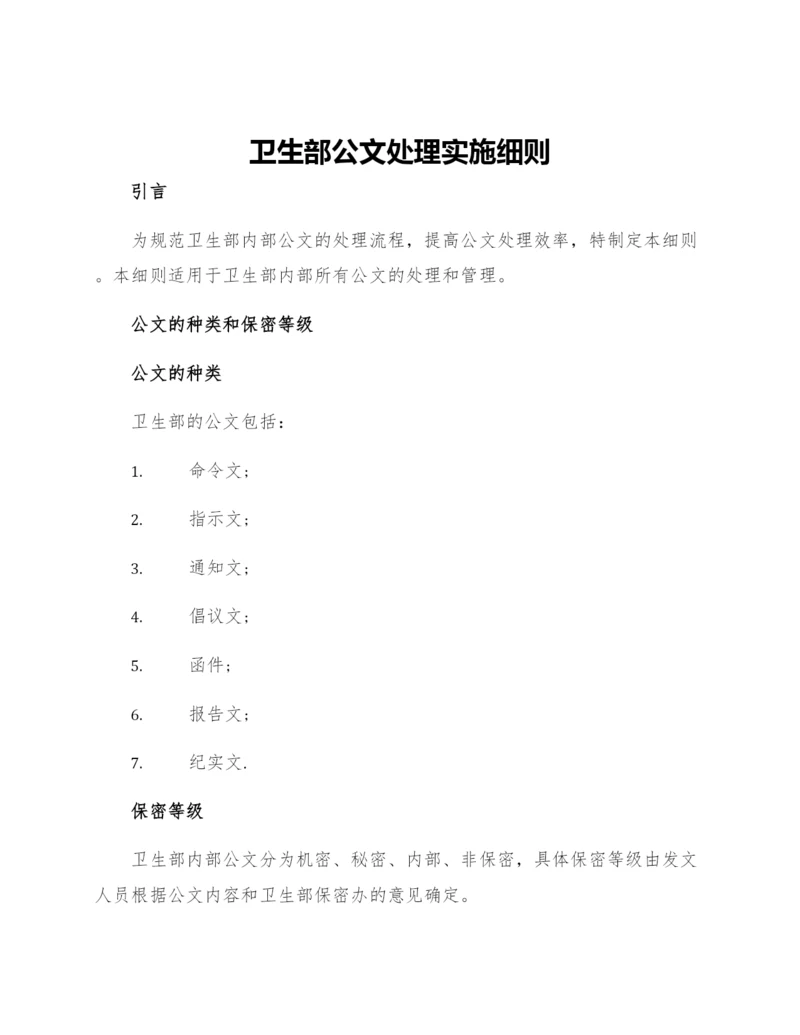 卫生部公文处理实施细则

引言

为规范卫生部内部公文的处理流程，提高公文处理效率，特制定本细则。本细则适用于卫生部内部所有公文的处理和管理。

公文的种类和保密等级

公文的种类

卫生部的公文包括：

1. 命令文；

2. 指示文；

3. 通知文；

4. 倡议文；

5. 函件；

6. 报告文；

7. 纪实文.

保密等级

卫生部内部公文分为机密、秘密、内部、非保密，具体保密等级由发文人员根据公文内容和卫生部保密办的意见确定。